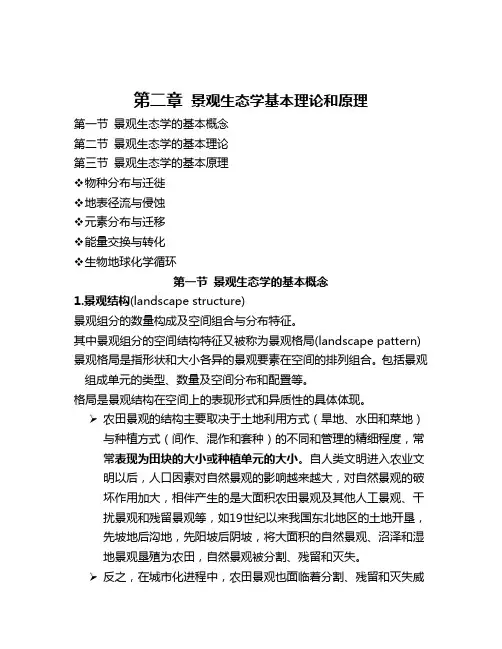 第二章 景观生态学基本理论和原理

第一节 景观生态学的基本概念
第二节 景观生态学的基本理论
第三节 景观生态学的基本原理
❖物种分布与迁徙
❖地表径流与侵蚀
❖元素分布与迁移
❖能量交换与转化
❖生物地球化学循环

第一节 景观生态学的基本概念

1.景观结构(landscape structure)
景观组分的数量构成及空间组合与分布特征。
其中景观组分的空间结构特征又被称为景观格局(landscape pattern)
景观格局是指形状和大小各异的景观要素在空间的排列组合。包括景观组成单元的类型、数量及空间分布和配置等。
格局是景观结构在空间上的表现形式和异质性的具体体现。

➢ 农田景观的结构主要取决于土地利用方式（旱地、水田和菜地）与种植方式（间作、混作和套种）的不同和管理的精细程度，常常表现为田块的大小或种植单元的大小。自人类文明进入农业文明以后，人口因素对自然景观的影响越来越大，对自然景观的破坏作用加大，相伴产生的是大面积农田景观及其他人工景观、干扰景观和残留景观等，如19世纪以来我国东北地区的土地开垦，先坡地后沟地，先阳坡后阴坡，将大面积的自然景观、沼泽和湿地景观垦殖为农田，自然景观被分割、残留和灭失。
➢ 反之，在城市化进程中，农田景观也面临着分割、残留和灭失威